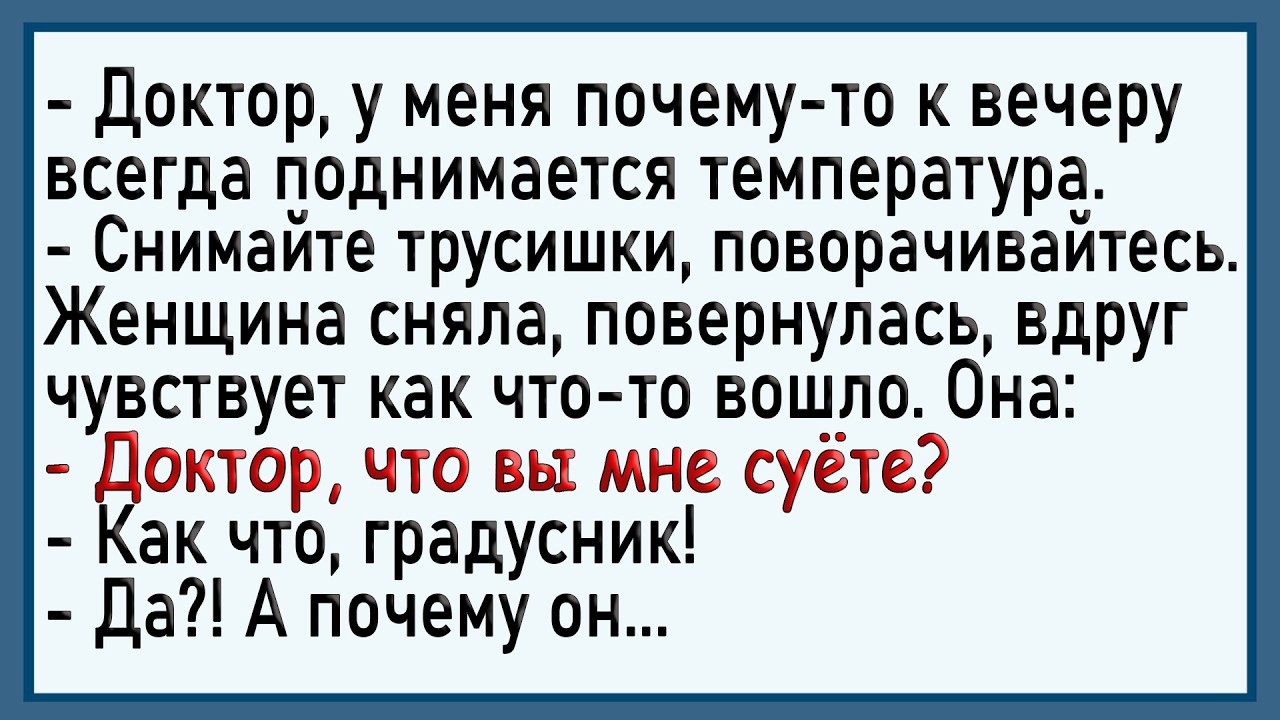 - Доктор, у меня почему-то к вечеру всегда поднимается температура.
- Снимайте трусишки, поворачивайтесь.
Женщина сняла, повернулась, вдруг чувствует как что-то вошло. Она:
- Доктор, что вы мне суёте?
- Как что, градусник!
- Да?! А почему он...